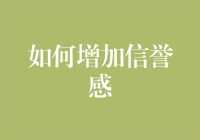 如何增加信誉感